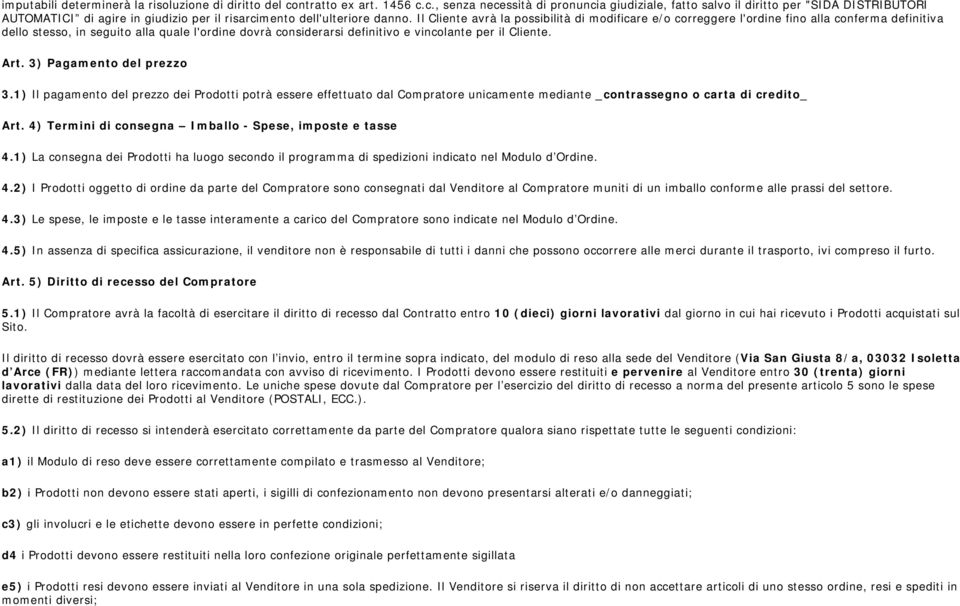 imputabili determinerà la risoluzione di diritto del contratto ex art. 1456 c.c., senza necessità di pronuncia giudiziale, fatto salvo il diritto per "SIDA DISTRIBUTORI AUTOMATICI" di agire in giudizio per il risarcimento dell'ulteriore danno. Il Cliente avrà la possibilità di modificare e/o correggere l'ordine fino alla conferma definitiva dello stesso, in seguito alla quale l'ordine dovrà considerarsi definitivo e vincolante per il Cliente.

Art. 3) Pagamento del prezzo

3.1) Il pagamento del prezzo dei Prodotti potrà essere effettuato dal Compratore unicamente mediante _contrassegno o carta di credito_

Art. 4) Termini di consegna – Imballo - Spese, imposte e tasse

4.1) La consegna dei Prodotti ha luogo secondo il programma di spedizioni indicato nel Modulo d'Ordine.

4.2) I Prodotti oggetto di ordine da parte del Compratore sono consegnati dal Venditore al Compratore muniti di un imballo conforme alle prassi del settore.

4.3) Le spese, le imposte e le tasse interamente a carico del Compratore sono indicate nel Modulo d'Ordine.

4.5) In assenza di specifica assicurazione, il venditore non è responsabile di tutti i danni che possono occorrere alle merci durante il trasporto, ivi compreso il furto.

Art. 5) Diritto di recesso del Compratore

5.1) Il Compratore avrà la facoltà di esercitare il diritto di recesso dal Contratto entro 10 (dieci) giorni lavorativi dal giorno in cui hai ricevuto i Prodotti acquistati sul Sito.

Il diritto di recesso dovrà essere esercitato con l'invio, entro il termine sopra indicato, del modulo di reso alla sede del Venditore (Via San Giusta 8/a, 03032 Isoletta d'Arce (FR)) mediante lettera raccomandata con avviso di ricevimento. I Prodotti devono essere restituiti e pervenire al Venditore entro 30 (trenta) giorni lavorativi dalla data del loro ricevimento. Le uniche spese dovute dal Compratore per l'esercizio del diritto di recesso a norma del presente articolo 5 sono le spese dirette di restituzione dei Prodotti al Venditore (POSTALI, ECC.).

5.2) Il diritto di recesso si intenderà esercitato correttamente da parte del Compratore qualora siano rispettate tutte le seguenti condizioni:

a1) il Modulo di reso deve essere correttamente compilato e trasmesso al Venditore;

b2) i Prodotti non devono essere stati aperti, i sigilli di confezionamento non devono presentarsi alterati e/o danneggiati;

c3) gli involucri e le etichette devono essere in perfette condizioni;

d4 i Prodotti devono essere restituiti nella loro confezione originale perfettamente sigillata

e5) i Prodotti resi devono essere inviati al Venditore in una sola spedizione. Il Venditore si riserva il diritto di non accettare articoli di uno stesso ordine, resi e spediti in momenti diversi;